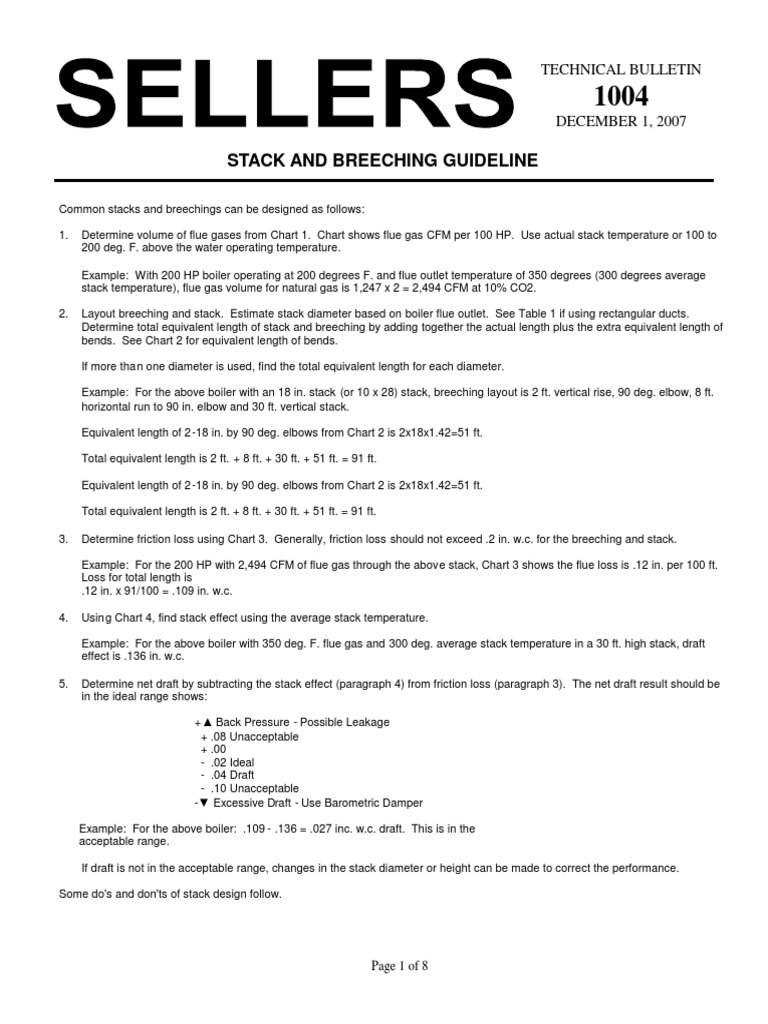 SELLERS

TECHNICAL BULLETIN
1004
DECEMBER 1, 2007

STACK AND BREECHING GUIDELINE

Common stacks and breechings can be designed as follows:

1. Determine volume of flue gases from Chart 1. Chart shows flue gas CFM per 100 HP. Use actual stack temperature or 100 to 200 deg. F. above the water operating temperature.

Example: With 200 HP boiler operating at 200 degrees F. and flue outlet temperature of 350 degrees (300 degrees average stack temperature), flue gas volume for natural gas is 1,247 x 2 = 2,494 CFM at 10% CO2.

2. Layout breeching and stack. Estimate stack diameter based on boiler flue outlet. See Table 1 if using rectangular ducts. Determine total equivalent length of stack and breeching by adding together the actual length plus the extra equivalent length of bends. See Chart 2 for equivalent length of bends.

If more than one diameter is used, find the total equivalent length for each diameter.

Example: For the above boiler with an 18 in. stack (or 10 x 28) stack, breeching layout is 2 ft. vertical rise, 90 deg. elbow, 8 ft. horizontal run to 90 in. elbow and 30 ft. vertical stack.

Equivalent length of 2-18 in. by 90 deg. elbows from Chart 2 is 2x18x1.42=51 ft.

Total equivalent length is 2 ft. + 8 ft. + 30 ft. + 51 ft. = 91 ft.

Equivalent length of 2-18 in. by 90 deg. elbows from Chart 2 is 2x18x1.42=51 ft.

Total equivalent length is 2 ft. + 8 ft. + 30 ft. + 51 ft. = 91 ft.

3. Determine friction loss using Chart 3. Generally, friction loss should not exceed .2 in. w.c. for the breeching and stack.

Example: For the 200 HP with 2,494 CFM of flue gas through the above stack, Chart 3 shows the flue loss is .12 in. per 100 ft. Loss for total length is
.12 in. x 91/100 = .109 in. w.c.

4. Using Chart 4, find stack effect using the average stack temperature.

Example: For the above boiler with 350 deg. F. flue gas and 300 deg. average stack temperature in a 30 ft. high stack, draft effect is .136 in. w.c.

5. Determine net draft by subtracting the stack effect (paragraph 4) from friction loss (paragraph 3). The net draft result should be in the ideal range shows:

+▲ Back Pressure - Possible Leakage
+ .08 Unacceptable
+ .00
- .02 Ideal
- .04 Draft
- .10 Unacceptable
-▼ Excessive Draft - Use Barometric Damper

Example: For the above boiler: .109 - .136 = .027 inc. w.c. draft. This is in the acceptable range.

If draft is not in the acceptable range, changes in the stack diameter or height can be made to correct the performance.

Some do's and don'ts of stack design follow.

Page 1 of 8